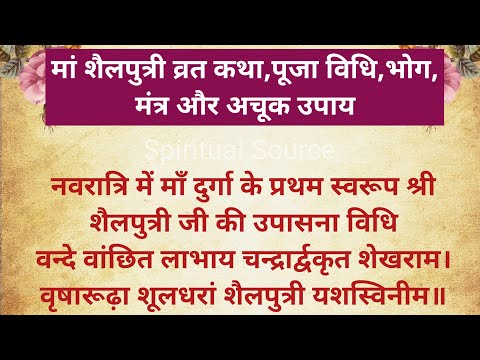 मां शैलपुत्री व्रत कथा,पूजा विधि,भोग, मंत्र और अचूक उपाय

Spiritual Source

नवरात्रि में माँ दुर्गा के प्रथम स्वरूप श्री शैलपुत्री जी की उपासना विधि
वन्दे वांछित लाभाय चन्द्रार्द्धकृत शेखराम।
वृषारूढ़ा शूलधरां शैलपुत्री यशस्विनीम॥